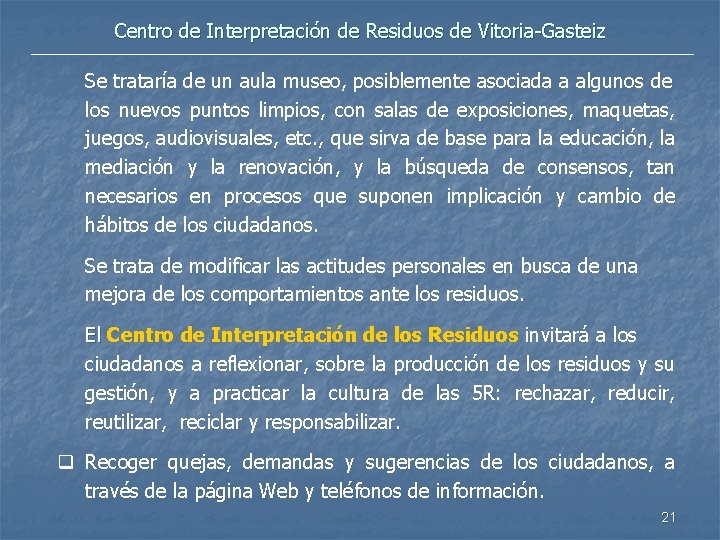 Centro de Interpretación de Residuos de Vitoria-Gasteiz

Se trataría de un aula museo, posiblemente asociada a algunos de los nuevos puntos limpios, con salas de exposiciones, maquetas, juegos, audiovisuales, etc., que sirva de base para la educación, la mediación y la renovación, y la búsqueda de consensos, tan necesarios en procesos que suponen implicación y cambio de hábitos de los ciudadanos.

Se trata de modificar las actitudes personales en busca de una mejora de los comportamientos ante los residuos.

El Centro de Interpretación de los Residuos invitará a los ciudadanos a reflexionar, sobre la producción de los residuos y su gestión, y a practicar la cultura de las 5R: rechazar, reducir, reutilizar, reciclar y responsabilizar.

☐ Recoger quejas, demandas y sugerencias de los ciudadanos, a través de la página Web y teléfonos de información.

21